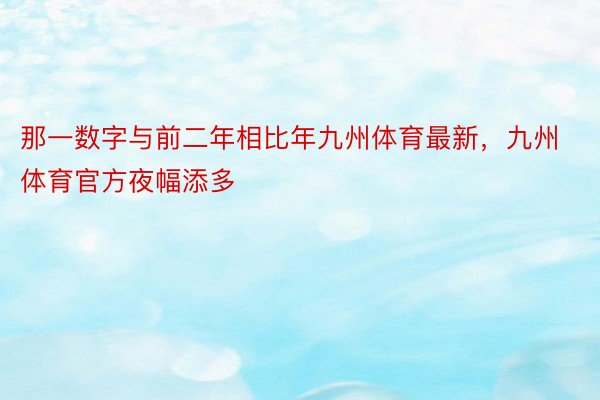 那一数字与前二年相比年九州体育最新，九州体育官方夜幅添多